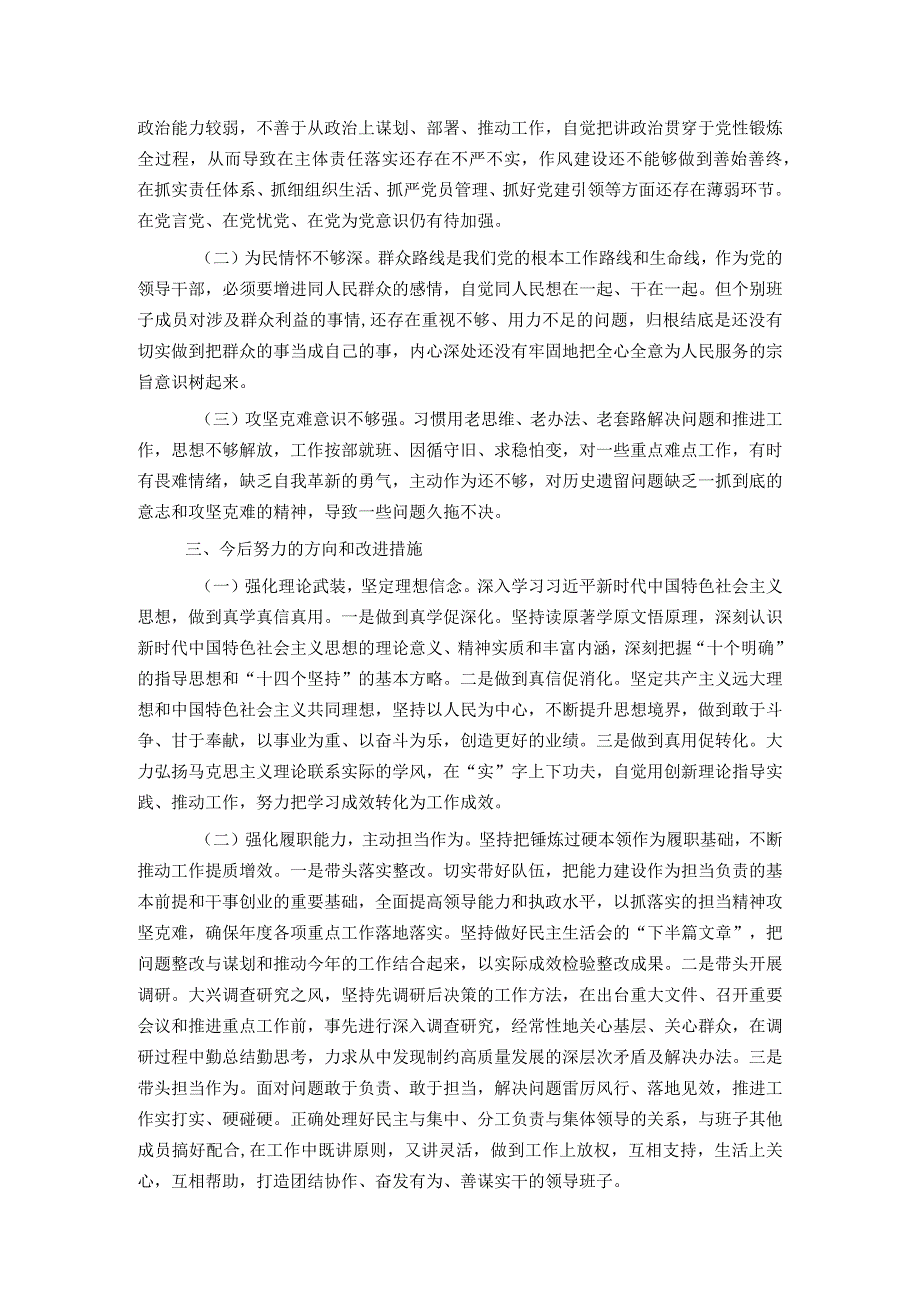 政治能力较弱，不善于从政治上谋划、部署、推动工作，自觉把讲政治贯穿于党性锻炼全过程，从而导致在主体责任落实还存在不严不实，作风建设还不能够做到善始善终，在抓实责任体系、抓细组织生活、抓严党员管理、抓好党建引领等方面还存在薄弱环节。在党言党、在党忧党、在党为党意识仍有待加强。

（二）为民情怀不够深。群众路线是我们党的根本工作路线和生命线，作为党的领导干部，必须要增进同人民群众的感情，自觉同人民想在一起、干在一起。但个别班子成员对涉及群众利益的事情，还存在重视不够、用力不足的问题，归根结底是还没有切实做到把群众的事当成自己的事，内心深处还没有牢固地把全心全意为人民服务的宗旨意识树起来。

（三）攻坚克难意识不够强。习惯用老思维、老办法、老套路解决问题和推进工作，思想不够解放，工作按部就班、因循守旧、求稳怕变，对一些重点难点工作，有时有畏难情绪，缺乏自我革新的勇气，主动作为还不够，对历史遗留问题缺乏一抓到底的意志和攻坚克难的精神，导致一些问题久拖不决。

三、今后努力的方向和改进措施

（一）强化理论武装，坚定理想信念。深入学习习近平新时代中国特色社会主义思想，做到真学真信真用。一是做到真学促深化。坚持读原著学原文悟原理，深刻认识新时代中国特色社会主义思想的理论意义、精神实质和丰富内涵，深刻把握“十个明确”的指导思想和“十四个坚持”的基本方略。二是做到真信促消化。坚定共产主义远大理想和中国特色社会主义共同理想，坚持以人民为中心，不断提升思想境界，做到敢于斗争、甘于奉献，以事业为重、以奋斗为乐，创造更好的业绩。三是做到真用促转化。大力弘扬马克思主义理论联系实际的学风，在“实”字上下功夫，自觉用创新理论指导实践、推动工作，努力把学习成效转化为工作成效。

（二）强化履职能力，主动担当作为。坚持把锤炼过硬本领作为履职基础，不断推动工作提质增效。一是带头落实整改。切实带好队伍，把能力建设作为担当负责的基本前提和干事创业的重要基础，全面提高领导能力和执政水平，以抓落实的担当精神攻坚克难，确保年度各项重点工作落地落实。坚持做好民主生活会的“下半篇文章”，把问题整改与谋划和推动今年的工作结合起来，以实际成效检验整改成果。二是带头开展调研。大兴调查研究之风，坚持先调研后决策的工作方法，在出台重大文件、召开重要会议和推进重点工作前，事先进行深入调查研究，经常性地关心基层、关心群众，在调研过程中勤总结勤思考，力求从中发现制约高质量发展的深层次矛盾及解决办法。三是带头担当作为。面对问题敢于负责、敢于担当，解决问题雷厉风行、落地见效，推进工作实打实、硬碰硬。正确处理好民主与集中、分工负责与集体领导的关系，与班子其他成员搞好配合，在工作中既讲原则，又讲灵活，做到工作上放权，互相支持，生活上关心，互相帮助，打造团结协作、奋发有为、善谋实干的领导班子。